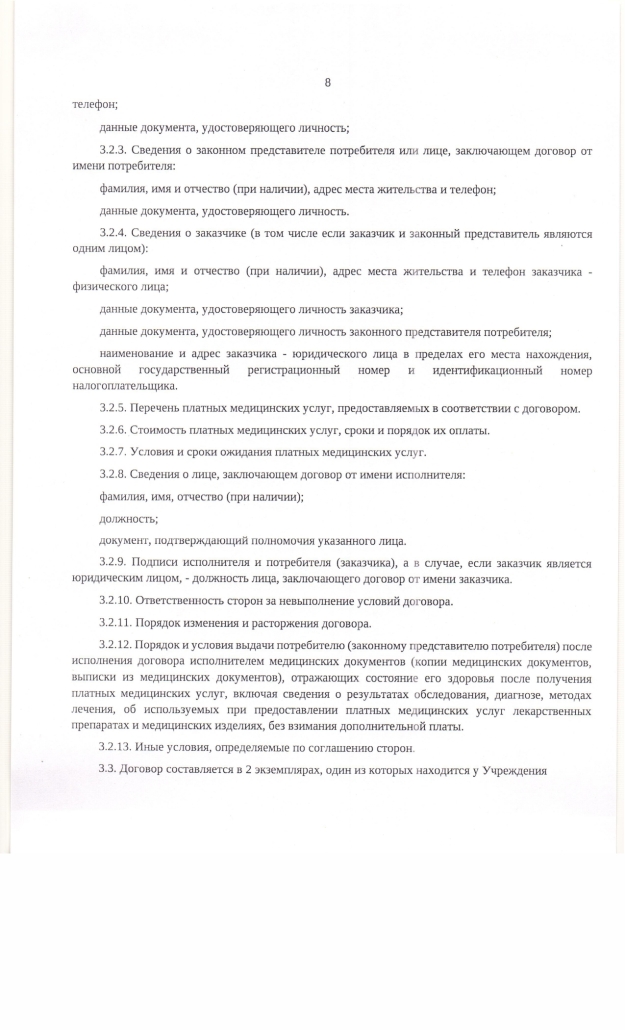 8

телефон;

данные документа, удостоверяющего личность;

3.2.3. Сведения о законном представителе потребителя или лице, заключающем договор от имени потребителя:

фамилия, имя и отчество (при наличии), адрес места жительства и телефон;

данные документа, удостоверяющего личность.

3.2.4. Сведения о заказчике (в том числе если заказчик и законный представитель являются одним лицом):

фамилия, имя и отчество (при наличии), адрес места жительства и телефон заказчика - физического лица;

данные документа, удостоверяющего личность заказчика;

данные документа, удостоверяющего личность законного представителя потребителя;

наименование и адрес заказчика - юридического лица в пределах его места нахождения, основной государственный регистрационный номер и идентификационный номер налогоплательщика.

3.2.5. Перечень платных медицинских услуг, предоставляемых в соответствии с договором.

3.2.6. Стоимость платных медицинских услуг, сроки и порядок их оплаты.

3.2.7. Условия и сроки ожидания платных медицинских услуг.

3.2.8. Сведения о лице, заключающем договор от имени исполнителя:

фамилия, имя, отчество (при наличии);

должность;

документ, подтверждающий полномочия указанного лица.

3.2.9. Подписи исполнителя и потребителя (заказчика), а в случае, если заказчик является юридическим лицом, - должность лица, заключающего договор от имени заказчика.

3.2.10. Ответственность сторон за невыполнение условий договора.

3.2.11. Порядок изменения и расторжения договора.

3.2.12. Порядок и условия выдачи потребителю (законному представителю потребителя) после исполнения договора исполнителем медицинских документов (копии медицинских документов, выписки из медицинских документов), отражающих состояние его здоровья после получения платных медицинских услуг, включая сведения о результатах обследования, диагнозе, методах лечения, об используемых при предоставлении платных медицинских услуг лекарственных препаратах и медицинских изделиях, без взимания дополнительной платы.

3.2.13. Иные условия, определяемые по соглашению сторон.

3.3. Договор составляется в 2 экземплярах, один из которых находится у Учреждения